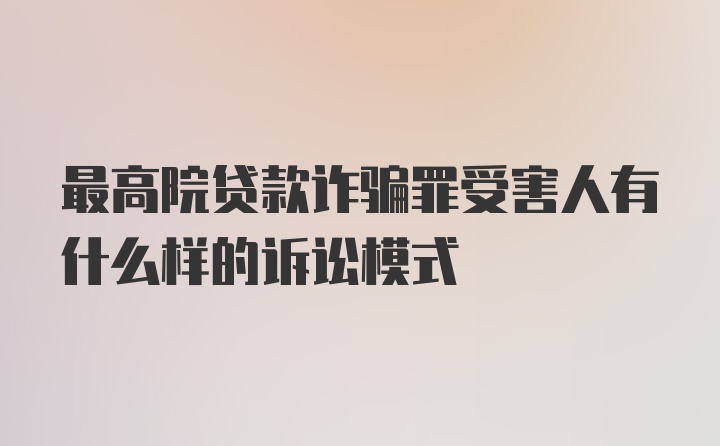 最高院贷款诈骗罪受害人有什么样的诉讼模式